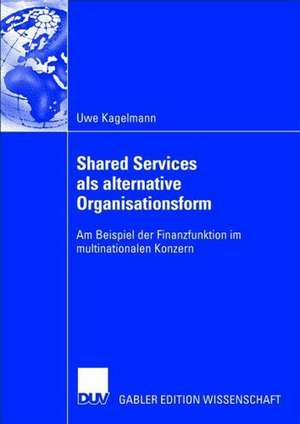 Uwe Kagelmann

Shared Services als alternative Organisationsform

Am Beispiel der Finanzfunktion im multinationalen Konzern

DUV GABLER EDITION WISSENSCHAFT